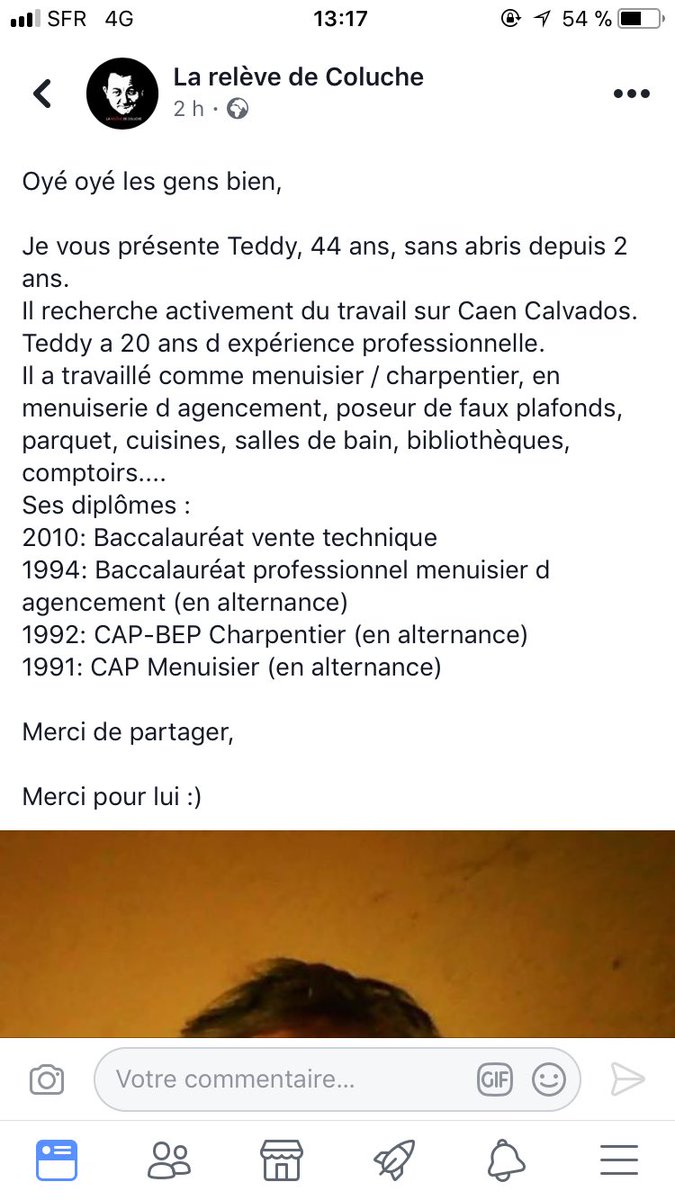 SFR 4G 13:17 54 %

La relève de Coluche
2 h ·

Oyé oyé les gens bien,

Je vous présente Teddy, 44 ans, sans abris depuis 2 ans.
Il recherche activement du travail sur Caen Calvados.
Teddy a 20 ans d expérience professionnelle.
Il a travaillé comme menuisier / charpentier, en menuiserie d agencement, poseur de faux plafonds, parquet, cuisines, salles de bain, bibliothèques, comptoirs....
Ses diplômes :
2010: Baccalauréat vente technique
1994: Baccalauréat professionnel menuisier d agencement (en alternance)
1992: CAP-BEP Charpentier (en alternance)
1991: CAP Menuisier (en alternance)

Merci de partager,

Merci pour lui :)

Votre commentaire...
GIF